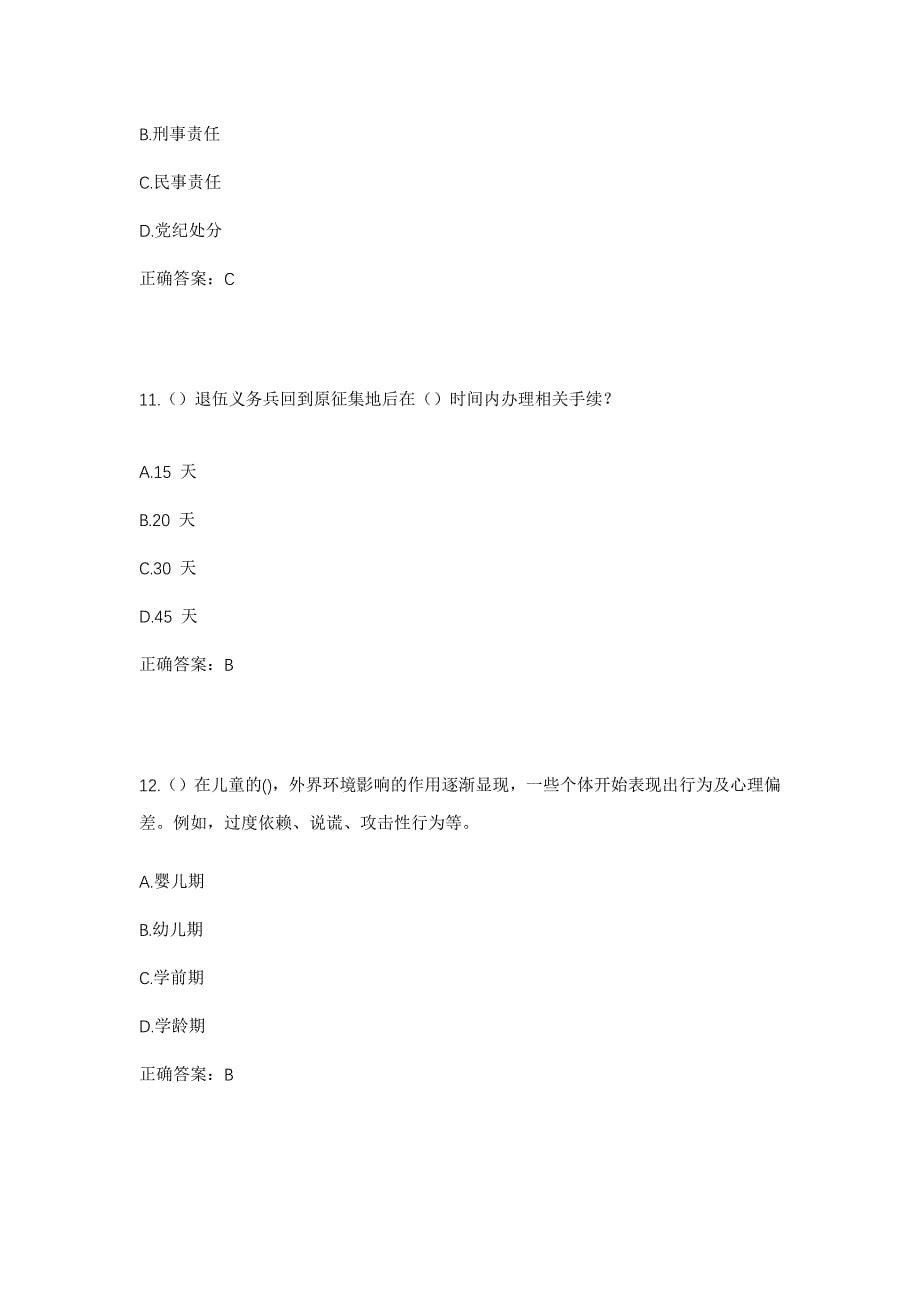 B.刑事责任

C.民事责任

D.党纪处分

正确答案：C

11.（）退伍义务兵回到原征集地后在（）时间内办理相关手续？

A.15 天

B.20 天

C.30 天

D.45 天

正确答案：B

12.（）在儿童的()，外界环境影响的作用逐渐显现，一些个体开始表现出行为及心理偏差。例如，过度依赖、说谎、攻击性行为等。

A.婴儿期

B.幼儿期

C.学前期

D.学龄期

正确答案：B